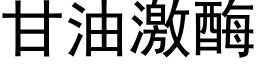 甘油激酶